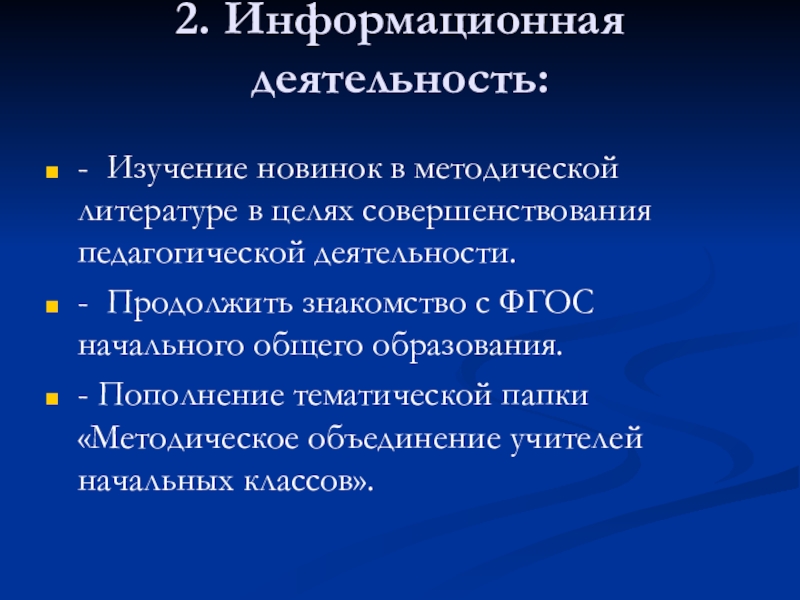 2. Информационная деятельность:

- Изучение новинок в методической литературе в целях совершенствования педагогической деятельности.

- Продолжить знакомство с ФГОС начального общего образования.

- Пополнение тематической папки «Методическое объединение учителей начальных классов».